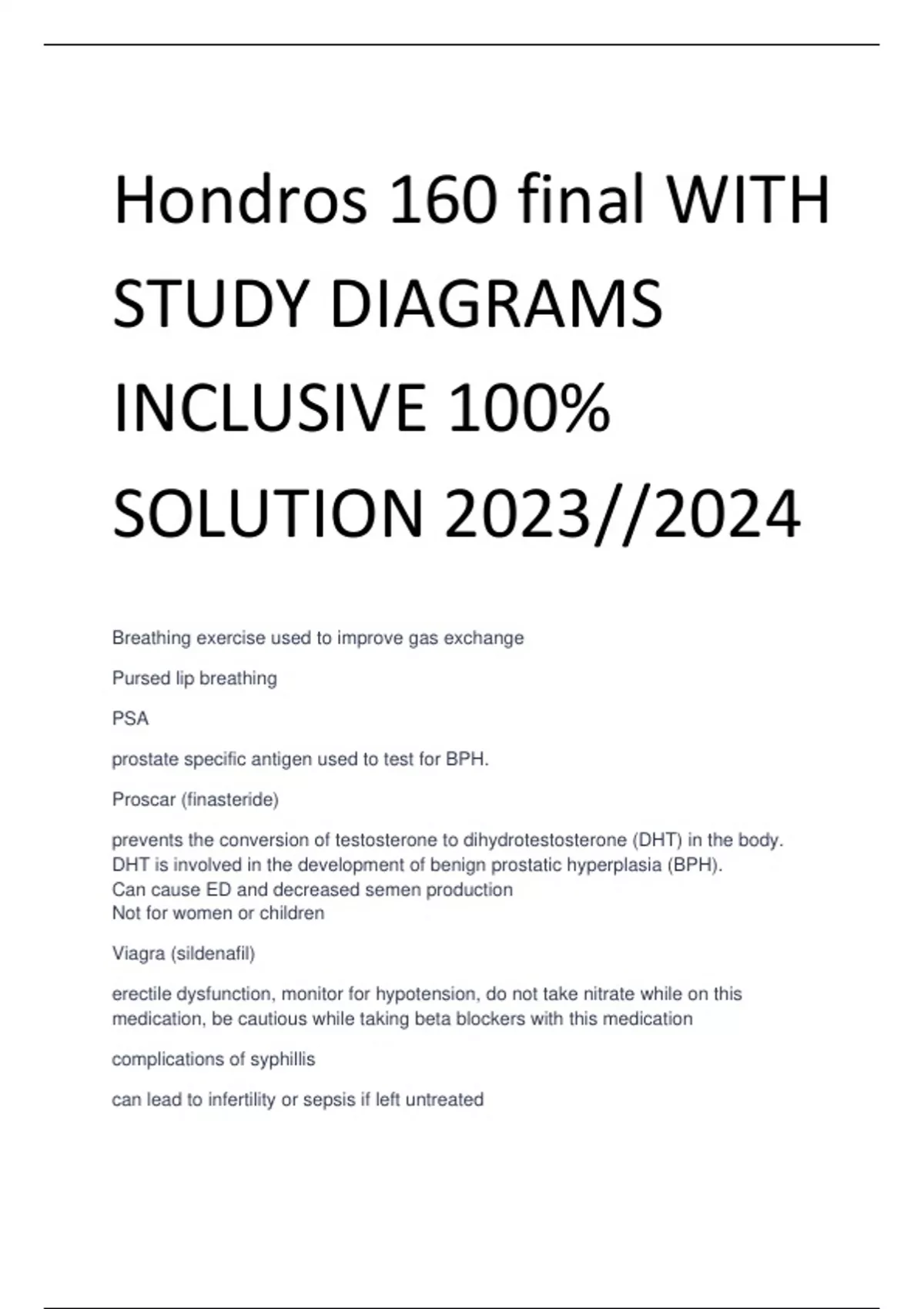 Hondros 160 final WITH STUDY DIAGRAMS INCLUSIVE 100% SOLUTION 2023//2024

Breathing exercise used to improve gas exchange

Pursed lip breathing

PSA

prostate specific antigen used to test for BPH.

Proscar (finasteride)

prevents the conversion of testosterone to dihydrotestosterone (DHT) in the body.
DHT is involved in the development of benign prostatic hyperplasia (BPH).
Can cause ED and decreased semen production
Not for women or children

Viagra (sildenafil)

erectile dysfunction, monitor for hypotension, do not take nitrate while on this medication, be cautious while taking beta blockers with this medication

complications of syphillis

can lead to infertility or sepsis if left untreated